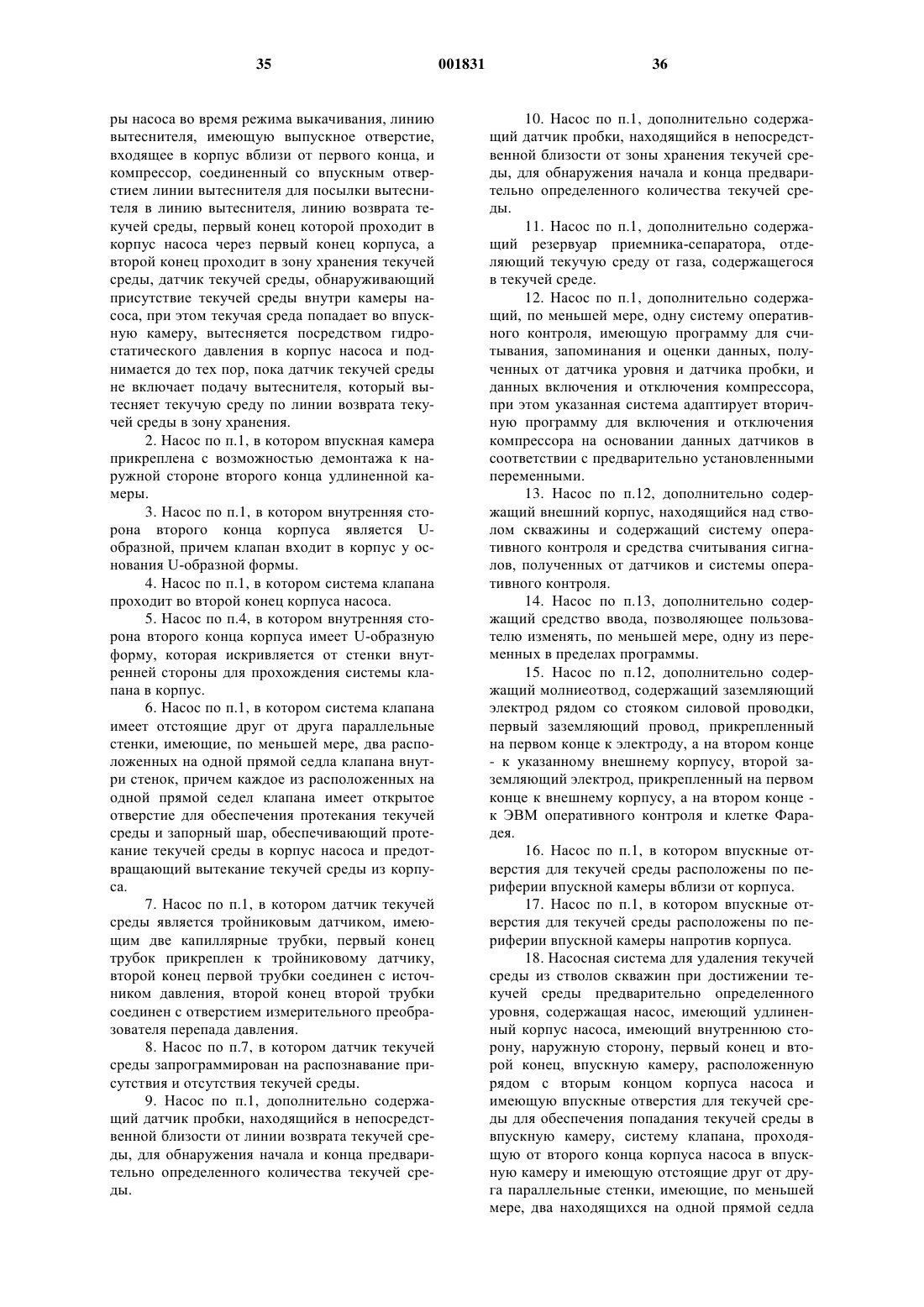 35 001831 36

ры насоса во время режима выкачивания, линию вытеснителя, имеющую выпускное отверстие, входящее в корпус вблизи от первого конца, и компрессор, соединенный со впускным отверстием линии вытеснителя для посылки вытеснителя в линию вытеснителя, линию возврата текучей среды, первый конец которой проходит в корпус насоса через первый конец корпуса, а второй конец проходит в зону хранения текучей среды, датчик текучей среды, обнаруживающий присутствие текучей среды внутри камеры насоса, при этом текучая среда попадает во впускную камеру, вытесняется посредством гидростатического давления в корпус насоса и поднимается до тех пор, пока датчик текучей среды не включает подачу вытеснителя, который вытесняет текучую среду по линии возврата текучей среды в зону хранения.

2. Насос по п.1, в котором впускная камера прикреплена с возможностью демонтажа к наружной стороне второго конца удлиненной камеры.

3. Насос по п.1, в котором внутренняя сторона второго конца корпуса является U-образной, причем клапан входит в корпус у основания U-образной формы.

4. Насос по п.1, в котором система клапана проходит во второй конец корпуса насоса.

5. Насос по п.4, в котором внутренняя сторона второго конца корпуса имеет U-образную форму, которая искривляется от стенки внутренней стороны для прохождения системы клапана в корпус.

6. Насос по п.1, в котором система клапана имеет отстоящие друг от друга параллельные стенки, имеющие, по меньшей мере, два расположенных на одной прямой седла клапана внутри стенок, причем каждое из расположенных на одной прямой седел клапана имеет открытое отверстие для обеспечения протекания текучей среды и запорный шар, обеспечивающий протекание текучей среды в корпус насоса и предотвращающий вытекание текучей среды из корпуса.

7. Насос по п.1, в котором датчик текучей среды является тройниковым датчиком, имеющим две капиллярные трубки, первый конец трубок прикреплен к тройниковому датчику, второй конец первой трубки соединен с источником давления, второй конец второй трубки соединен с отверстием измерительного преобразователя перепада давления.

8. Насос по п.7, в котором датчик текучей среды запрограммирован на распознавание присутствия и отсутствия текучей среды.

9. Насос по п.1, дополнительно содержащий датчик пробки, находящийся в непосредственной близости от линии возврата текучей среды, для обнаружения начала и конца предварительно определенного количества текучей среды.

10. Насос по п.1, дополнительно содержащий датчик пробки, находящийся в непосредственной близости от зоны хранения текучей среды, для обнаружения начала и конца предварительно определенного количества текучей среды.

11. Насос по п.1, дополнительно содержащий резервуар приемника-сепаратора, отделяющий текучую среду от газа, содержащегося в текучей среде.

12. Насос по п.1, дополнительно содержащий, по меньшей мере, одну систему оперативного контроля, имеющую программу для считывания, запоминания и оценки данных, полученных от датчика уровня и датчика пробки, и данных включения и отключения компрессора, при этом указанная система адаптирует вторичную программу для включения и отключения компрессора на основании данных датчиков в соответствии с предварительно установленными переменными.

13. Насос по п.12, дополнительно содержащий внешний корпус, находящийся над стволом скважины и содержащий систему оперативного контроля и средства считывания сигналов, полученных от датчиков и системы оперативного контроля.

14. Насос по п.13, дополнительно содержащий средство ввода, позволяющее пользователю изменять, по меньшей мере, одну из переменных в пределах программы.

15. Насос по п.12, дополнительно содержащий молниеотвод, содержащий заземляющий электрод рядом со стояком силовой проводки, первый заземляющий провод, прикрепленный на первом конце к электроду, а на втором конце - к указанному внешнему корпусу, второй заземляющий электрод, прикрепленный на первом конце к внешнему корпусу, а на втором конце - к ЭВМ оперативного контроля и клетке Фарадея.

16. Насос по п.1, в котором впускные отверстия для текучей среды расположены по периферии впускной камеры вблизи от корпуса.

17. Насос по п.1, в котором впускные отверстия для текучей среды расположены по периферии впускной камеры напротив корпуса.

18. Насосная система для удаления текучей среды из стволов скважин при достижении текучей среды предварительно определенного уровня, содержащая насос, имеющий удлиненный корпус насоса, имеющий внутреннюю сторону, наружную сторону, первый конец и второй конец, впускную камеру, расположенную рядом с вторым концом корпуса насоса и имеющую впускные отверстия для текучей среды для обеспечения попадания текучей среды в впускную камеру, систему клапана, проходящую от второго конца корпуса насоса в впускную камеру и имеющую отстоящие друг от друга параллельные стенки, имеющие, по меньшей мере, два находящихся на одной прямой седла